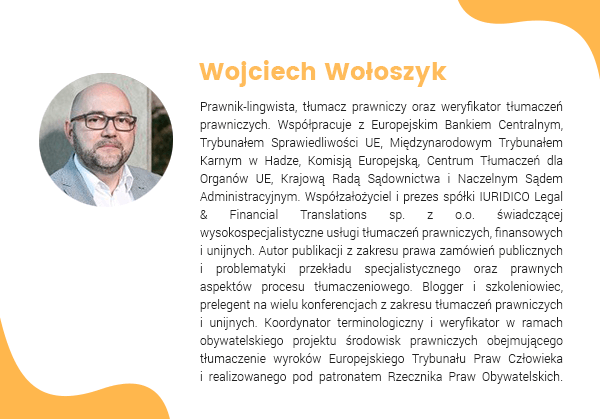 Wojciech Wołoszyk

Prawnik-lingwista, tłumacz prawniczy oraz weryfikator tłumaczeń prawniczych. Współpracuje z Europejskim Bankiem Centralnym, Trybunałem Sprawiedliwości UE, Międzynarodowym Trybunałem Karnym w Hadze, Komisją Europejską, Centrum Tłumaczeń dla Organów UE, Krajową Radą Sądownictwa i Naczelnym Sądem Administracyjnym. Współzałożyciel i prezes spółki IURIDICO Legal & Financial Translations sp. z o.o. świadczącej wysokospecjalistyczne usługi tłumaczeń prawniczych, finansowych i unijnych. Autor publikacji z zakresu prawa zamówień publicznych i problematyki przekładu specjalistycznego oraz prawnych aspektów procesu tłumaczeniowego. Blogger i szkoleniowiec, prelegent na wielu konferencjach z zakresu tłumaczeń prawniczych i unijnych. Koordynator terminologiczny i weryfikator w ramach obywatelskiego projektu środowisk prawniczych obejmującego tłumaczenie wyroków Europejskiego Trybunału Praw Człowieka i realizowanego pod patronatem Rzecznika Praw Obywatelskich.